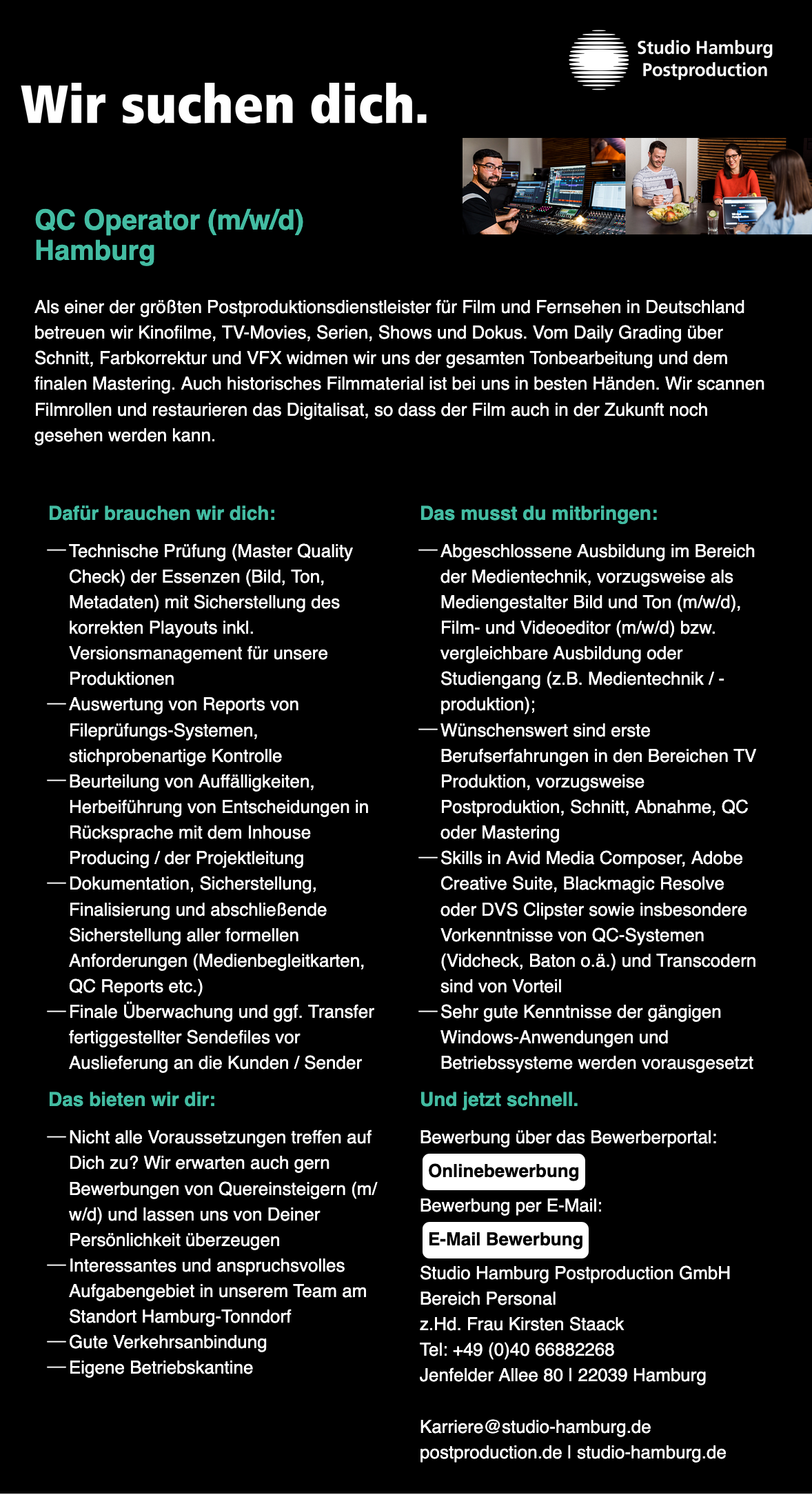 Studio Hamburg Postproduction

Wir suchen dich.

QC Operator (m/w/d)
Hamburg

Als einer der größten Postproduktionsdienstleister für Film und Fernsehen in Deutschland betreuen wir Kinofilme, TV-Movies, Serien, Shows und Dokus. Vom Daily Grading über Schnitt, Farbkorrektur und VFX widmen wir uns der gesamten Tonbearbeitung und dem finalen Mastering. Auch historisches Filmmaterial ist bei uns in besten Händen. Wir scannen Filmrollen und restaurieren das Digitalisat, so dass der Film auch in der Zukunft noch gesehen werden kann.

Dafür brauchen wir dich:

— Technische Prüfung (Master Quality Check) der Essenzen (Bild, Ton, Metadaten) mit Sicherstellung des korrekten Playouts inkl. Versionsmanagement für unsere Produktionen
— Auswertung von Reports von Fileprüfungs-Systemen, stichprobenartige Kontrolle
— Beurteilung von Auffälligkeiten, Herbeiführung von Entscheidungen in Rücksprache mit dem Inhouse Producing / der Projektleitung
— Dokumentation, Sicherstellung, Finalisierung und abschließende Sicherstellung aller formellen Anforderungen (Medienbegleitkarten, QC Reports etc.)
— Finale Überwachung und ggf. Transfer fertiggestellter Sendefiles vor Auslieferung an die Kunden / Sender

Das bieten wir dir:

— Nicht alle Voraussetzungen treffen auf Dich zu? Wir erwarten auch gern Bewerbungen von Quereinsteigern (m/w/d) und lassen uns von Deiner Persönlichkeit überzeugen
— Interessantes und anspruchsvolles Aufgabengebiet in unserem Team am Standort Hamburg-Tonndorf
— Gute Verkehrsanbindung
— Eigene Betriebskantine

Das musst du mitbringen:

— Abgeschlossene Ausbildung im Bereich der Medientechnik, vorzugsweise als Mediengestalter Bild und Ton (m/w/d), Film- und Videoeditor (m/w/d) bzw. vergleichbare Ausbildung oder Studiengang (z.B. Medientechnik / -produktion);
— Wünschenswert sind erste Berufserfahrungen in den Bereichen TV Produktion, vorzugsweise Postproduktion, Schnitt, Abnahme, QC oder Mastering
— Skills in Avid Media Composer, Adobe Creative Suite, Blackmagic Resolve oder DVS Clipster sowie insbesondere Vorkenntnisse von QC-Systemen (Vidcheck, Baton o.ä.) und Transcodern sind von Vorteil
— Sehr gute Kenntnisse der gängigen Windows-Anwendungen und Betriebssysteme werden vorausgesetzt

Und jetzt schnell.

Bewerbung über das Bewerberportal:
Onlinebewerbung
Bewerbung per E-Mail:
E-Mail Bewerbung
Studio Hamburg Postproduction GmbH
Bereich Personal
z.Hd. Frau Kirsten Staack
Tel: +49 (0)40 66882268
Jenfelder Allee 80 I 22039 Hamburg

Karriere@studio-hamburg.de
postproduction.de I studio-hamburg.de